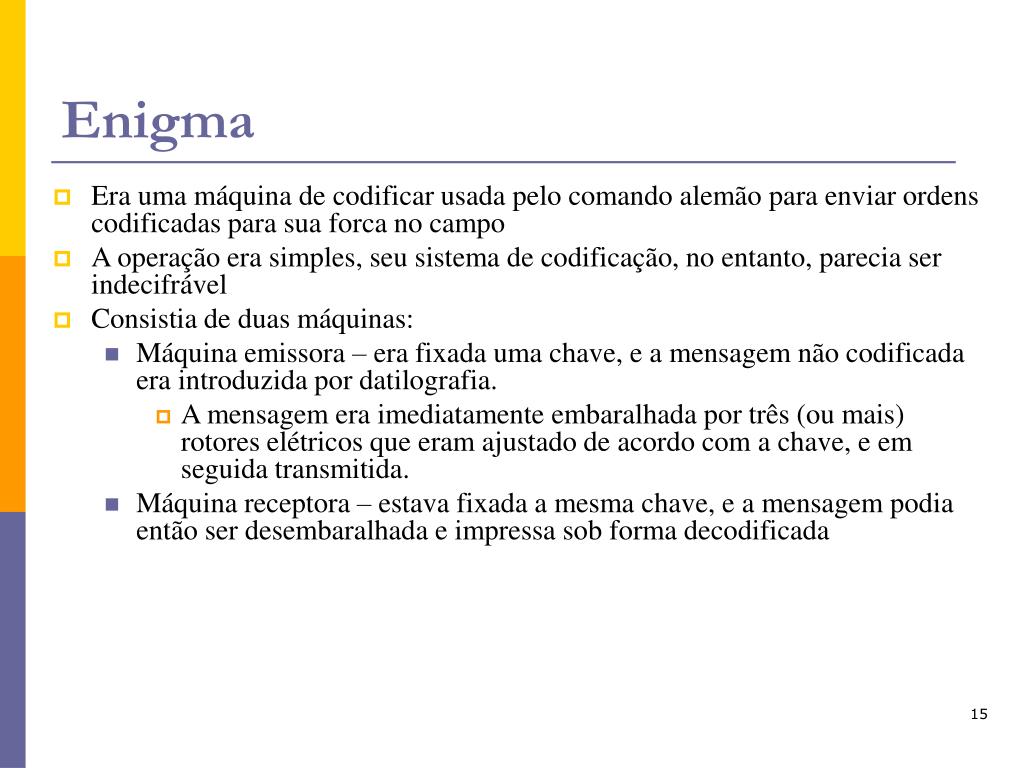 Enigma

Era uma máquina de codificar usada pelo comando alemão para enviar ordens codificadas para sua forca no campo

A operação era simples, seu sistema de codificação, no entanto, parecia ser indecifrável

Consistia de duas máquinas:

Máquina emissora – era fixada uma chave, e a mensagem não codificada era introduzida por datilografia.

A mensagem era imediatamente embaralhada por três (ou mais) rotores elétricos que eram ajustado de acordo com a chave, e em seguida transmitida.

Máquina receptora – estava fixada a mesma chave, e a mensagem podia então ser desembaralhada e impressa sob forma decodificada

15